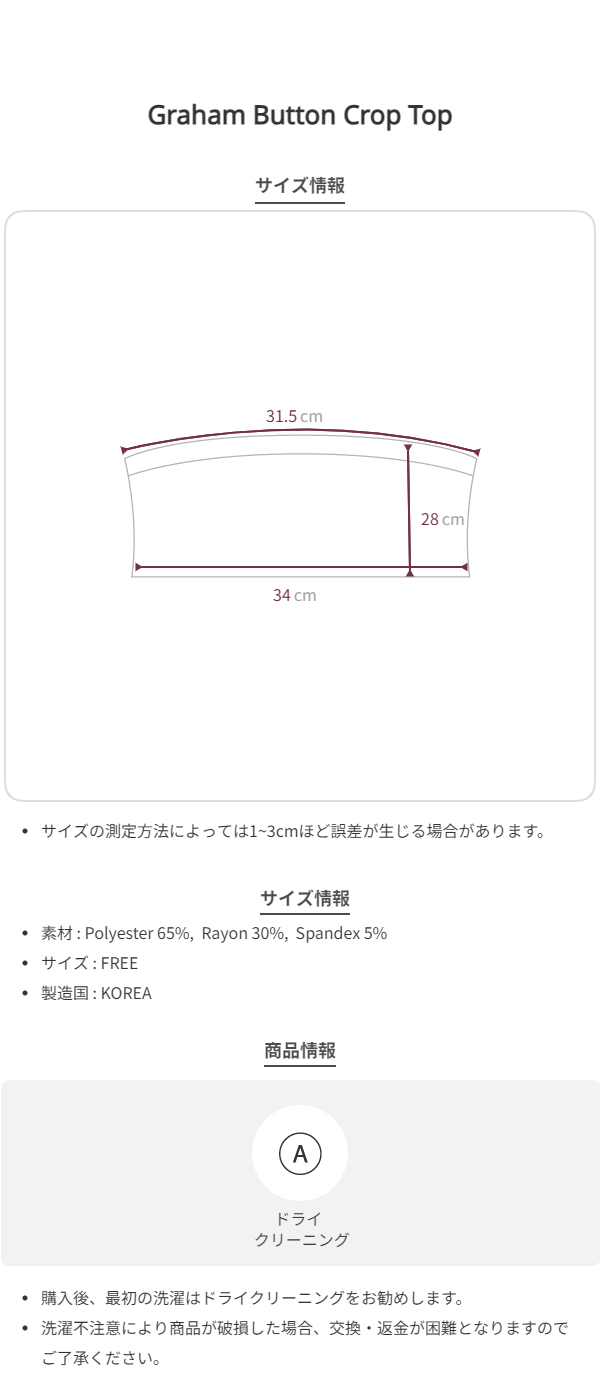 Graham Button Crop Top

サイズ情報

31.5 cm

28 cm

34 cm

• サイズの測定方法によっては1~3cmほど誤差が生じる場合があります。

サイズ情報

• 素材 : Polyester 65%, Rayon 30%, Spandex 5%
• サイズ : FREE
• 製造国 : KOREA

商品情報

A

ドライ
クリーニング

• 購入後、最初の洗濯はドライクリーニングをお勧めします。
• 洗濯不注意により商品が破損した場合、交換・返金が困難となりますのでご了承ください。